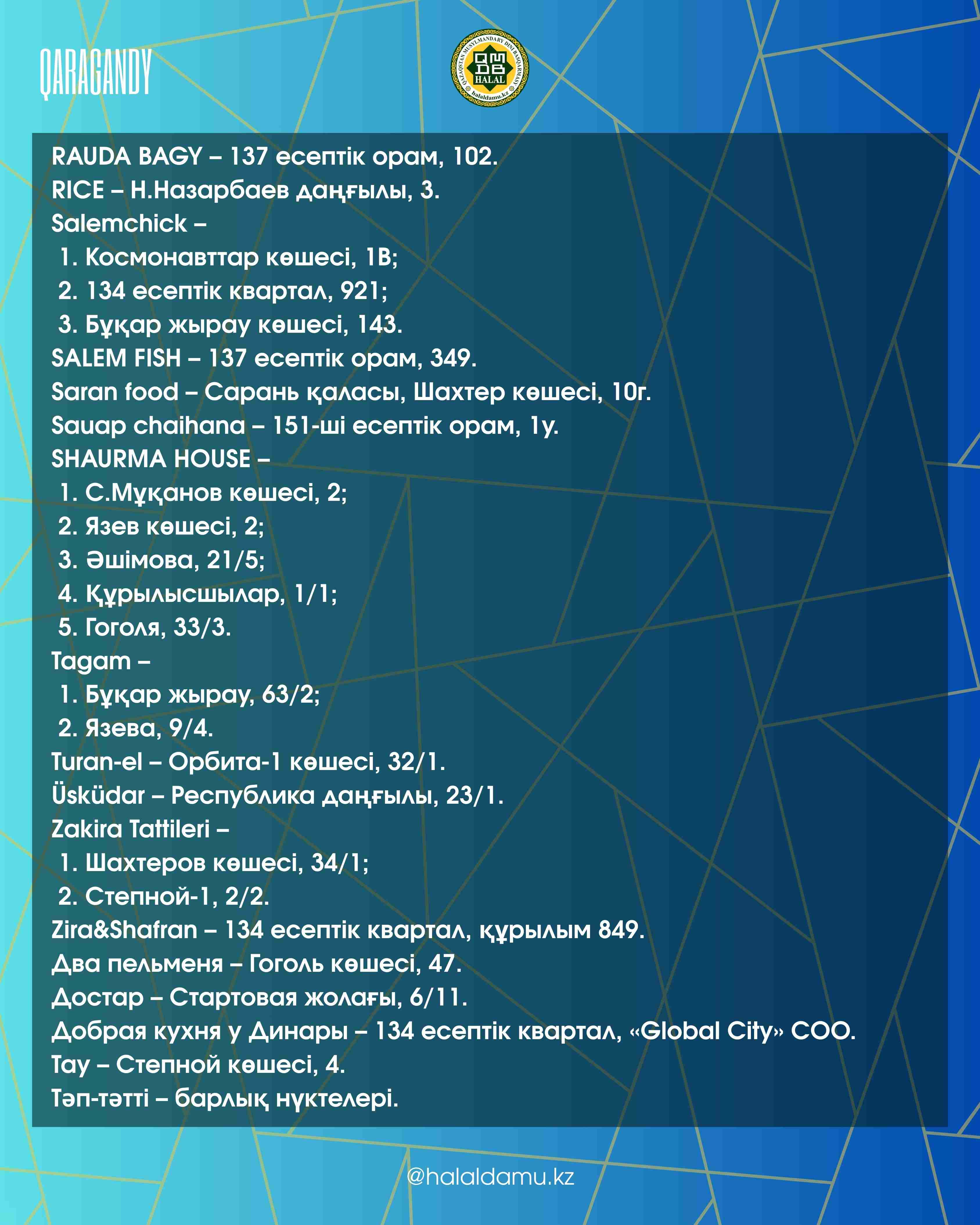 QARAGANDY

QAZAQSTAN MUSYLMANDARY DINI BASQARMASY
QMDB
HALAL
halaldamu.kz

RAUDA BAGY – 137 есептік орам, 102.
RICE – Н.Назарбаев даңғылы, 3.
Salemchick –
1. Космонавттар көшесі, 1В;
2. 134 есептік квартал, 921;
3. Бұқар жырау көшесі, 143.
SALEM FISH – 137 есептік орам, 349.
Saran food – Сарань қаласы, Шахтер көшесі, 10г.
Sauap chaihana – 151-ші есептік орам, 1у.
SHAURMA HOUSE –
1. С.Мұқанов көшесі, 2;
2. Язев көшесі, 2;
3. Әшімова, 21/5;
4. Құрылысшылар, 1/1;
5. Гоголя, 33/3.
Tagam –
1. Бұқар жырау, 63/2;
2. Язева, 9/4.
Turan-el – Орбита-1 көшесі, 32/1.
Üsküdar – Республика даңғылы, 23/1.
Zakira Tattileri –
1. Шахтеров көшесі, 34/1;
2. Степной-1, 2/2.
Zira&Shafran – 134 есептік квартал, құрылым 849.
Два пельменя – Гоголь көшесі, 47.
Достар – Стартовая жолағы, 6/11.
Добрая кухня у Динары – 134 есептік квартал, «Global City» СОО.
Тау – Степной көшесі, 4.
Тәп-тәтті – барлық нүктелері.

@halaldamu.kz